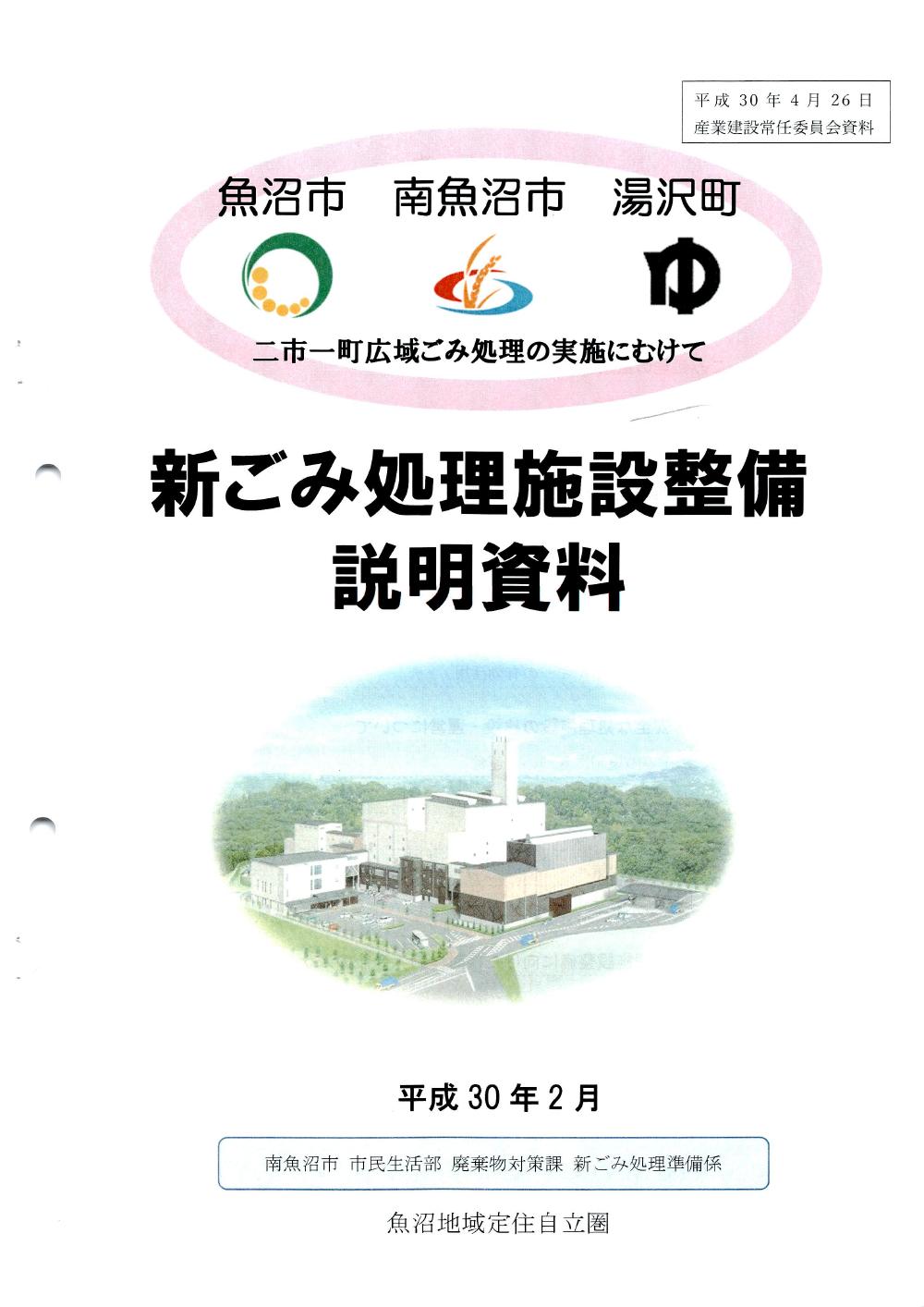 平成30年4月26日
産業建設常任委員会資料

魚沼市 南魚沼市 湯沢町

二市一町広域ごみ処理の実施にむけて

新ごみ処理施設整備
説明資料

平成30年2月

南魚沼市 市民生活部 廃棄物対策課 新ごみ処理準備係

魚沼地域定住自立圏